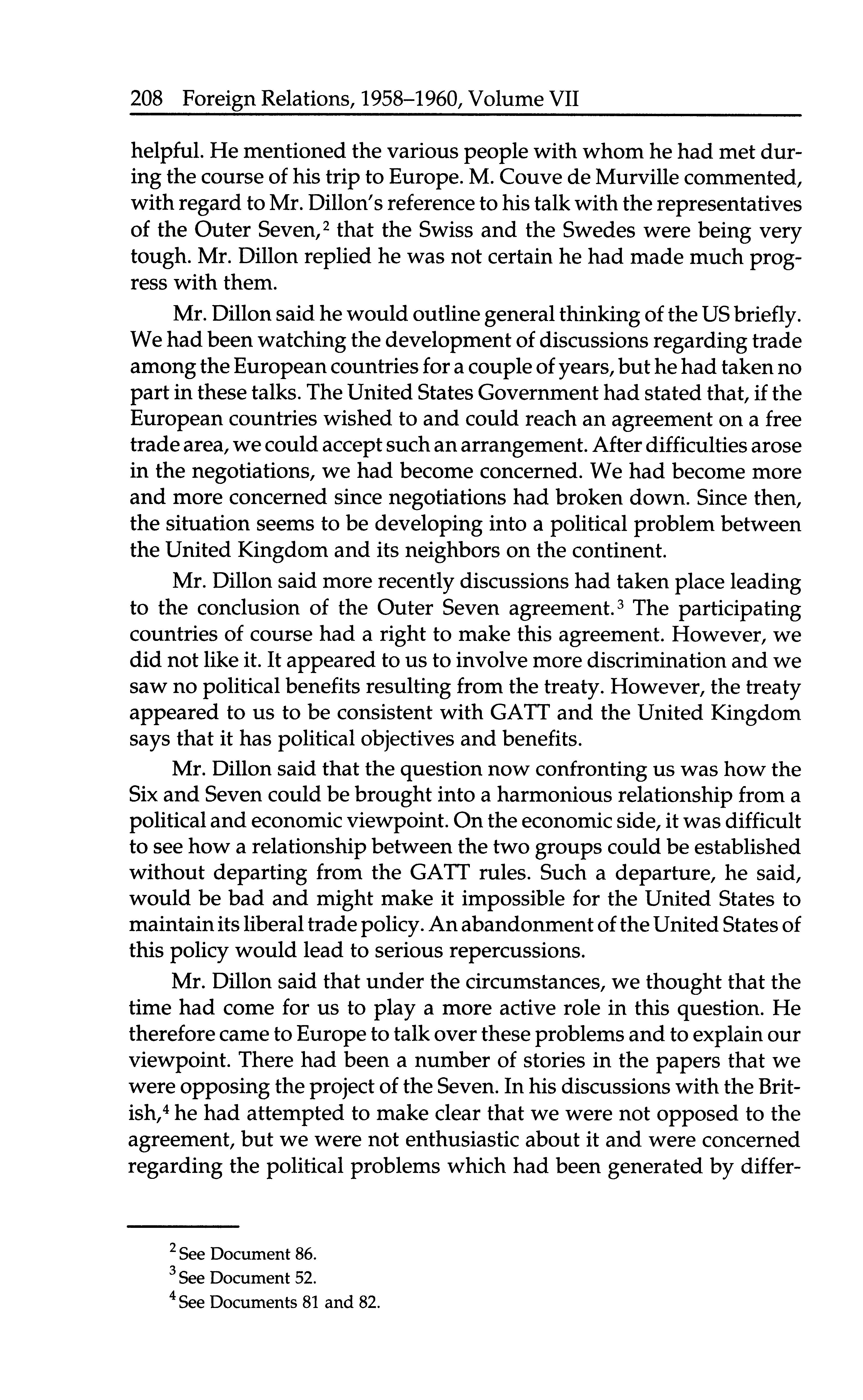 208 Foreign Relations, 1958–1960, Volume VII

helpful. He mentioned the various people with whom he had met during the course of his trip to Europe. M. Couve de Murville commented, with regard to Mr. Dillon's reference to his talk with the representatives of the Outer Seven,$^2$ that the Swiss and the Swedes were being very tough. Mr. Dillon replied he was not certain he had made much progress with them.

Mr. Dillon said he would outline general thinking of the US briefly. We had been watching the development of discussions regarding trade among the European countries for a couple of years, but he had taken no part in these talks. The United States Government had stated that, if the European countries wished to and could reach an agreement on a free trade area, we could accept such an arrangement. After difficulties arose in the negotiations, we had become concerned. We had become more and more concerned since negotiations had broken down. Since then, the situation seems to be developing into a political problem between the United Kingdom and its neighbors on the continent.

Mr. Dillon said more recently discussions had taken place leading to the conclusion of the Outer Seven agreement.$^3$ The participating countries of course had a right to make this agreement. However, we did not like it. It appeared to us to involve more discrimination and we saw no political benefits resulting from the treaty. However, the treaty appeared to us to be consistent with GATT and the United Kingdom says that it has political objectives and benefits.

Mr. Dillon said that the question now confronting us was how the Six and Seven could be brought into a harmonious relationship from a political and economic viewpoint. On the economic side, it was difficult to see how a relationship between the two groups could be established without departing from the GATT rules. Such a departure, he said, would be bad and might make it impossible for the United States to maintain its liberal trade policy. An abandonment of the United States of this policy would lead to serious repercussions.

Mr. Dillon said that under the circumstances, we thought that the time had come for us to play a more active role in this question. He therefore came to Europe to talk over these problems and to explain our viewpoint. There had been a number of stories in the papers that we were opposing the project of the Seven. In his discussions with the British,$^4$ he had attempted to make clear that we were not opposed to the agreement, but we were not enthusiastic about it and were concerned regarding the political problems which had been generated by differ-

$^2$ See Document 86.

$^3$ See Document 52.

$^4$ See Documents 81 and 82.